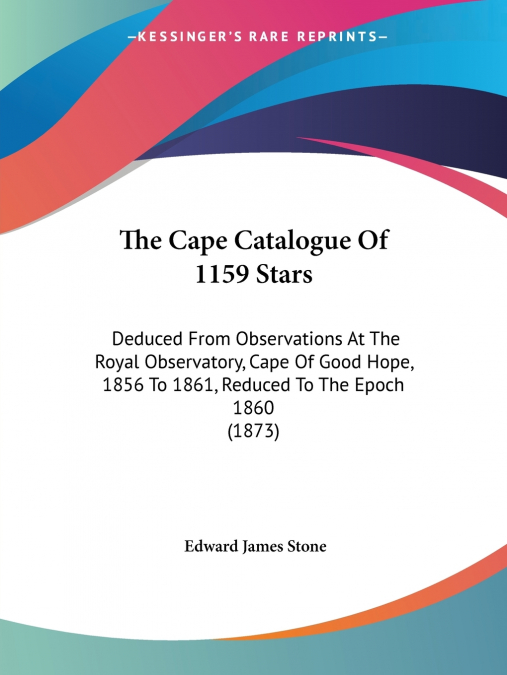 —KESSINGER'S RARE REPRINTS—

The Cape Catalogue Of 1159 Stars

Deduced From Observations At The Royal Observatory, Cape Of Good Hope, 1856 To 1861, Reduced To The Epoch 1860
(1873)

Edward James Stone